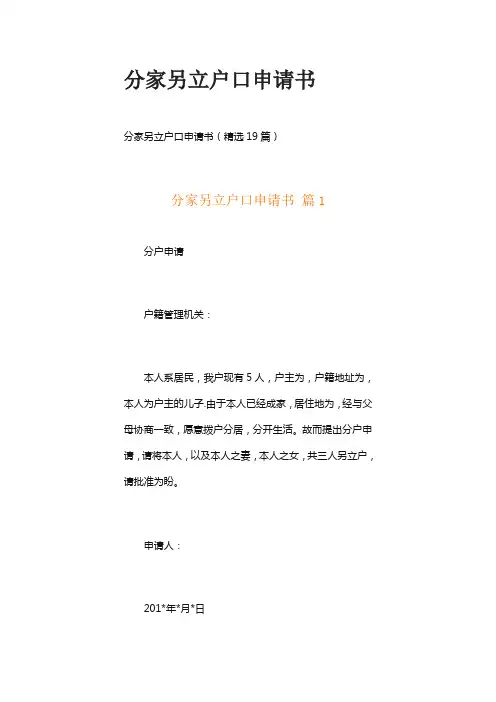 分家另立户口申请书

分家另立户口申请书（精选19篇）

分家另立户口申请书 篇1

分户申请

户籍管理机关：

本人系居民，我户现有5人，户主为，户籍地址为，本人为户主的儿子.由于本人已经成家，居住地为，经与父母协商一致，愿意拨户分居，分开生活。故而提出分户申请，请将本人，以及本人之妻，本人之女，共三人另立户，请批准为盼。

申请人：

201*年*月*日